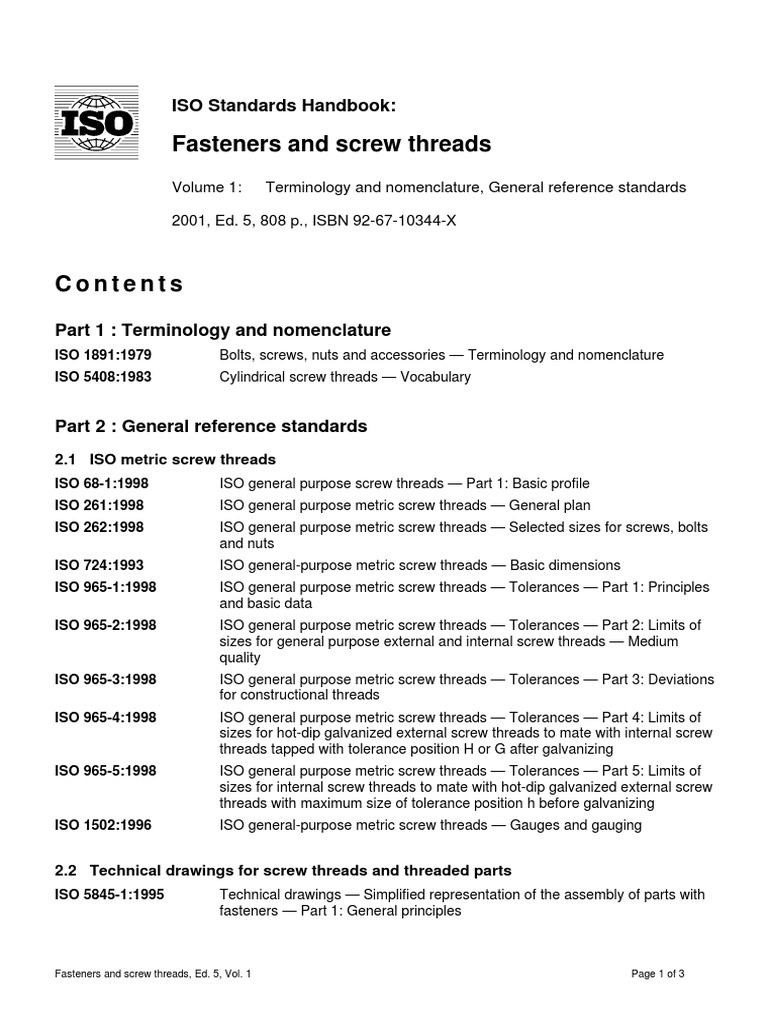 ISO

ISO Standards Handbook:

Fasteners and screw threads

Volume 1: Terminology and nomenclature, General reference standards

2001, Ed. 5, 808 p., ISBN 92-67-10344-X

Contents

Part 1 : Terminology and nomenclature

ISO 1891:1979 Bolts, screws, nuts and accessories — Terminology and nomenclature

ISO 5408:1983 Cylindrical screw threads — Vocabulary

Part 2 : General reference standards

2.1 ISO metric screw threads

ISO 68-1:1998 ISO general purpose screw threads — Part 1: Basic profile

ISO 261:1998 ISO general purpose metric screw threads — General plan

ISO 262:1998 ISO general purpose metric screw threads — Selected sizes for screws, bolts and nuts

ISO 724:1993 ISO general-purpose metric screw threads — Basic dimensions

ISO 965-1:1998 ISO general purpose metric screw threads — Tolerances — Part 1: Principles and basic data

ISO 965-2:1998 ISO general purpose metric screw threads — Tolerances — Part 2: Limits of sizes for general purpose external and internal screw threads — Medium quality

ISO 965-3:1998 ISO general purpose metric screw threads — Tolerances — Part 3: Deviations for constructional threads

ISO 965-4:1998 ISO general purpose metric screw threads — Tolerances — Part 4: Limits of sizes for hot-dip galvanized external screw threads to mate with internal screw threads tapped with tolerance position H or G after galvanizing

ISO 965-5:1998 ISO general purpose metric screw threads — Tolerances — Part 5: Limits of sizes for internal screw threads to mate with hot-dip galvanized external screw threads with maximum size of tolerance position h before galvanizing

ISO 1502:1996 ISO general-purpose metric screw threads — Gauges and gauging

2.2 Technical drawings for screw threads and threaded parts

ISO 5845-1:1995 Technical drawings — Simplified representation of the assembly of parts with fasteners — Part 1: General principles

Fasteners and screw threads, Ed. 5, Vol. 1

Page 1 of 3